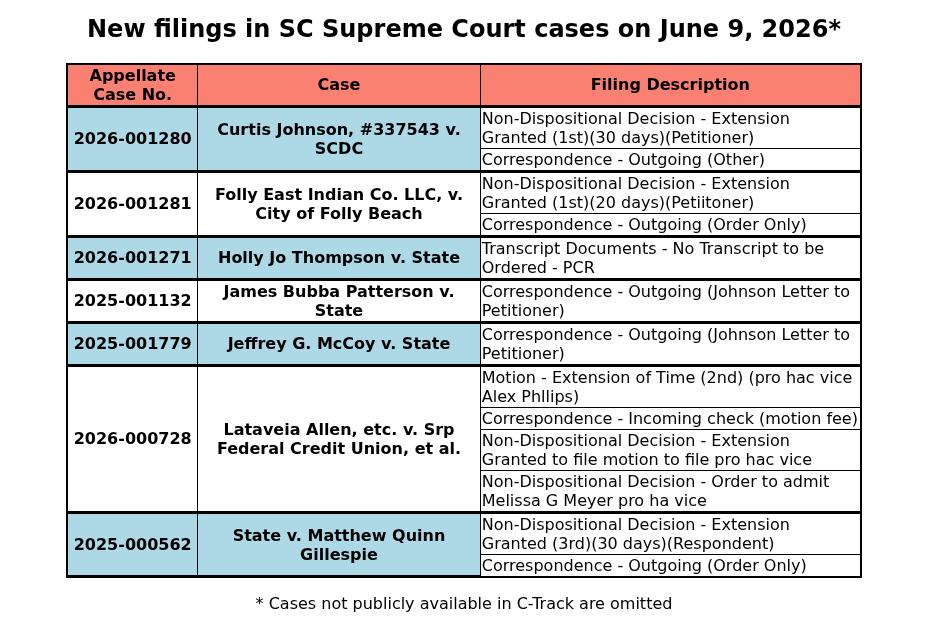 New filings in SC Supreme Court cases on June 9, 2026*

| Appellate Case No. | Case | Filing Description |
|---|---|---|
| 2026-001280 | Curtis Johnson, #337543 v. SCDC | Non-Dispositional Decision - Extension Granted (1st)(30 days)(Petitioner) |
| | | Correspondence - Outgoing (Other) |
| 2026-001281 | Folly East Indian Co. LLC, v. City of Folly Beach | Non-Dispositional Decision - Extension Granted (1st)(20 days)(Petiitoner) |
| | | Correspondence - Outgoing (Order Only) |
| 2026-001271 | Holly Jo Thompson v. State | Transcript Documents - No Transcript to be Ordered - PCR |
| 2025-001132 | James Bubba Patterson v. State | Correspondence - Outgoing (Johnson Letter to Petitioner) |
| 2025-001779 | Jeffrey G. McCoy v. State | Correspondence - Outgoing (Johnson Letter to Petitioner) |
| 2026-000728 | Lataveia Allen, etc. v. Srp Federal Credit Union, et al. | Motion - Extension of Time (2nd) (pro hac vice Alex Phllips) |
| | | Correspondence - Incoming check (motion fee) |
| | | Non-Dispositional Decision - Extension Granted to file motion to file pro hac vice |
| | | Non-Dispositional Decision - Order to admit Melissa G Meyer pro ha vice |
| 2025-000562 | State v. Matthew Quinn Gillespie | Non-Dispositional Decision - Extension Granted (3rd)(30 days)(Respondent) |
| | | Correspondence - Outgoing (Order Only) |

* Cases not publicly available in C-Track are omitted